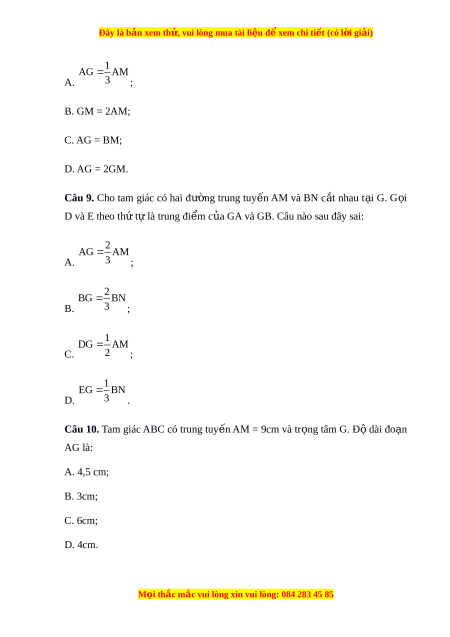 Đây là bản xem thử, vui lòng mua tài liệu để xem chi tiết (có lời giải)

A. $AG = \frac{1}{3}AM$;

B. GM = 2AM;

C. AG = BM;

D. AG = 2GM.

**Câu 9.** Cho tam giác có hai đường trung tuyến AM và BN cắt nhau tại G. Gọi D và E theo thứ tự là trung điểm của GA và GB. Câu nào sau đây sai:

A. $AG = \frac{2}{3}AM$;

B. $BG = \frac{2}{3}BN$;

C. $DG = \frac{1}{2}AM$;

D. $EG = \frac{1}{3}BN$.

**Câu 10.** Tam giác ABC có trung tuyến AM = 9cm và trọng tâm G. Độ dài đoạn AG là:

A. 4,5 cm;

B. 3cm;

C. 6cm;

D. 4cm.

Mọi thắc mắc vui lòng xin vui lòng: 084 283 45 85